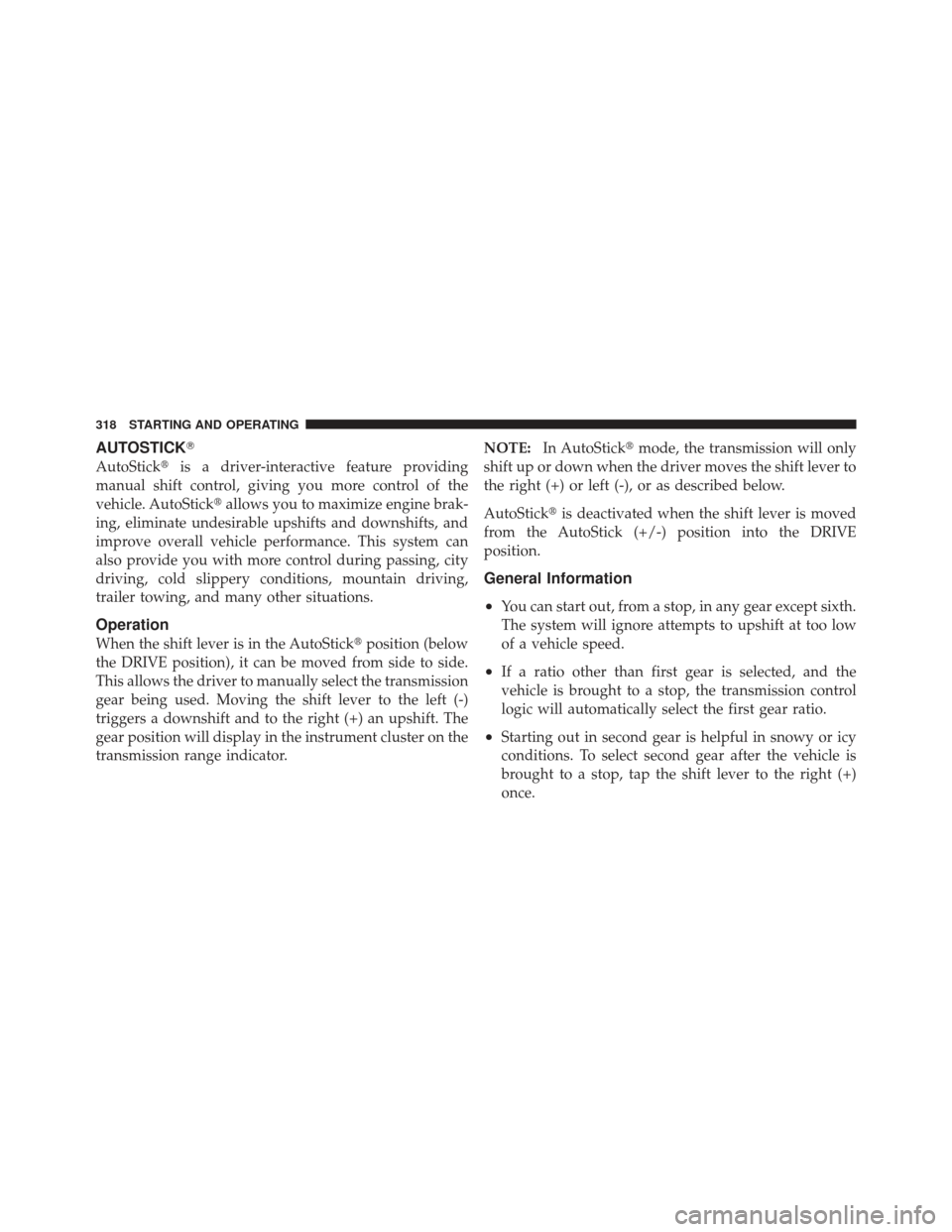 318 STARTING AND OPERATING

AUTOSTICK®

AutoStick® is a driver-interactive feature providing manual shift control, giving you more control of the vehicle. AutoStick® allows you to maximize engine braking, eliminate undesirable upshifts and downshifts, and improve overall vehicle performance. This system can also provide you with more control during passing, city driving, cold slippery conditions, mountain driving, trailer towing, and many other situations.

Operation

When the shift lever is in the AutoStick® position (below the DRIVE position), it can be moved from side to side. This allows the driver to manually select the transmission gear being used. Moving the shift lever to the left (-) triggers a downshift and to the right (+) an upshift. The gear position will display in the instrument cluster on the transmission range indicator.

NOTE: In AutoStick® mode, the transmission will only shift up or down when the driver moves the shift lever to the right (+) or left (-), or as described below.

AutoStick® is deactivated when the shift lever is moved from the AutoStick (+/-) position into the DRIVE position.

General Information

• You can start out, from a stop, in any gear except sixth. The system will ignore attempts to upshift at too low of a vehicle speed.

• If a ratio other than first gear is selected, and the vehicle is brought to a stop, the transmission control logic will automatically select the first gear ratio.

• Starting out in second gear is helpful in snowy or icy conditions. To select second gear after the vehicle is brought to a stop, tap the shift lever to the right (+) once.

carmanualsonline.info